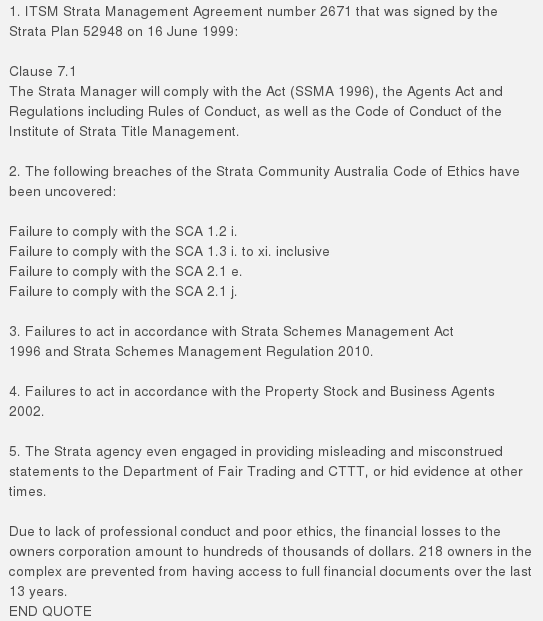 1. ITSM Strata Management Agreement number 2671 that was signed by the Strata Plan 52948 on 16 June 1999:

Clause 7.1
The Strata Manager will comply with the Act (SSMA 1996), the Agents Act and Regulations including Rules of Conduct, as well as the Code of Conduct of the Institute of Strata Title Management.

2. The following breaches of the Strata Community Australia Code of Ethics have been uncovered:

Failure to comply with the SCA 1.2 i.
Failure to comply with the SCA 1.3 i. to xi. inclusive
Failure to comply with the SCA 2.1 e.
Failure to comply with the SCA 2.1 j.

3. Failures to act in accordance with Strata Schemes Management Act 1996 and Strata Schemes Management Regulation 2010.

4. Failures to act in accordance with the Property Stock and Business Agents 2002.

5. The Strata agency even engaged in providing misleading and misconstrued statements to the Department of Fair Trading and CTTT, or hid evidence at other times.

Due to lack of professional conduct and poor ethics, the financial losses to the owners corporation amount to hundreds of thousands of dollars. 218 owners in the complex are prevented from having access to full financial documents over the last 13 years.
END QUOTE